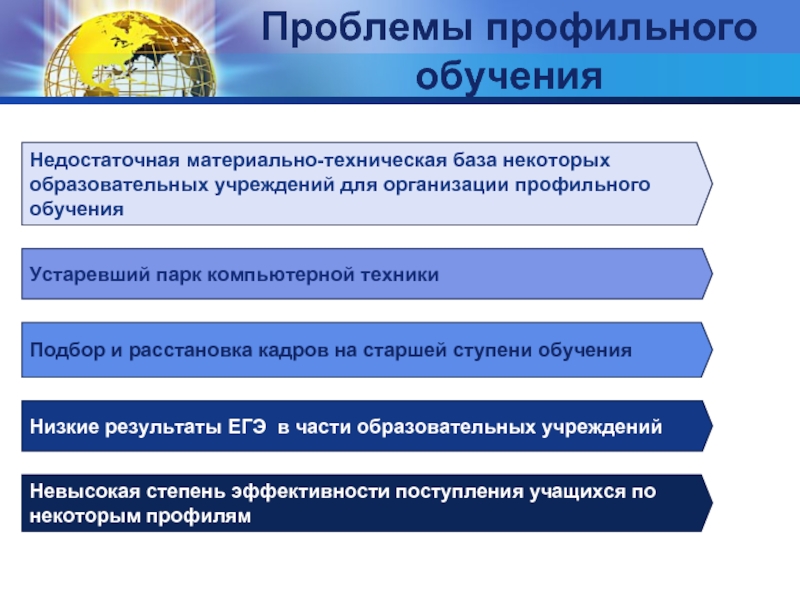 Проблемы профильного обучения

Недостаточная материально-техническая база некоторых образовательных учреждений для организации профильного обучения

Устаревший парк компьютерной техники

Подбор и расстановка кадров на старшей ступени обучения

Низкие результаты ЕГЭ в части образовательных учреждений

Невысокая степень эффективности поступления учащихся по некоторым профилям